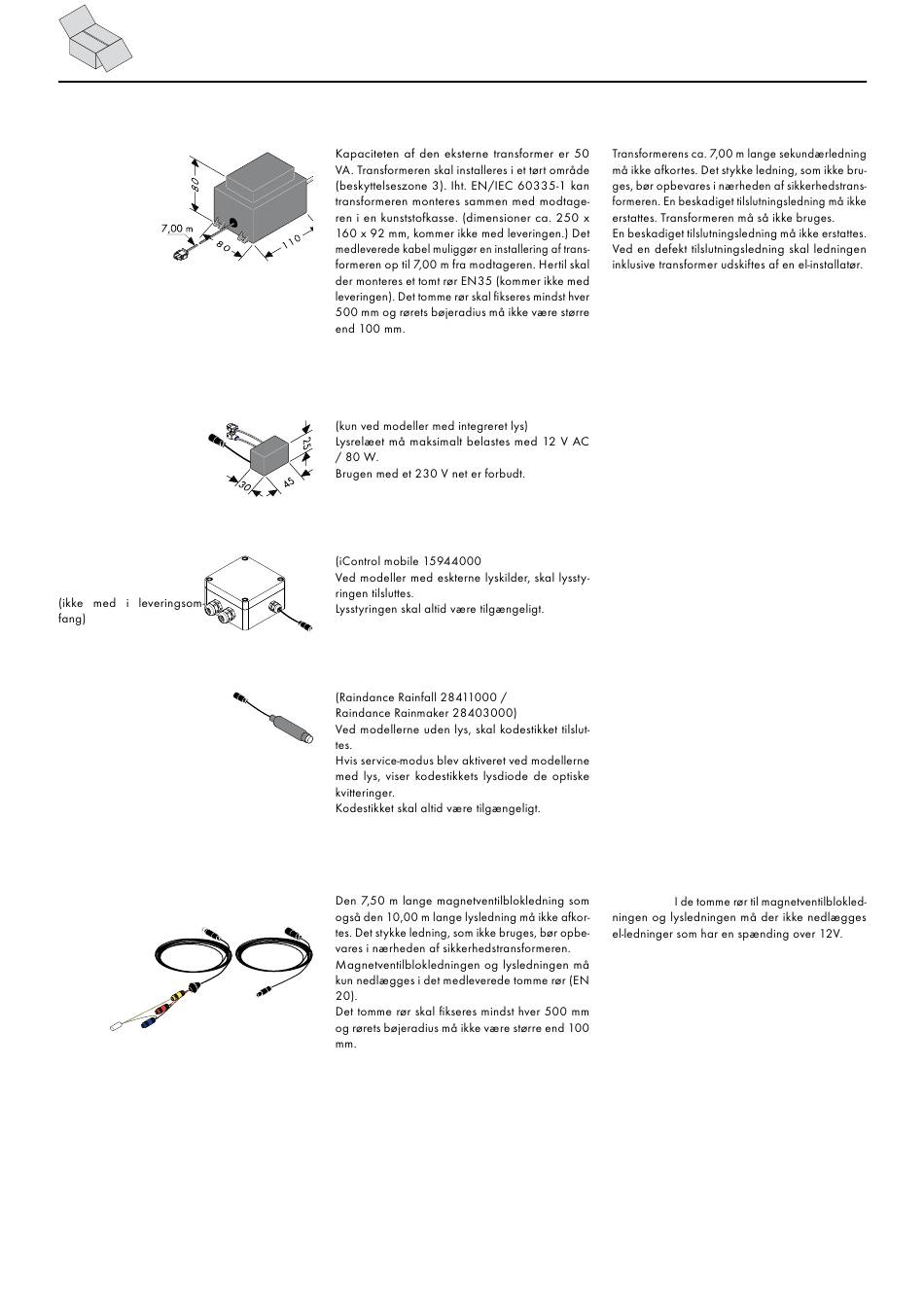 80

7,00 m

80

110

Kapaciteten af den eksterne transformer er 50 VA. Transformeren skal installeres i et tørt område (beskyttelseszone 3). Iht. EN/IEC 60335-1 kan transformeren monteres sammen med modtageren i en kunststofkasse. (dimensioner ca. 250 x 160 x 92 mm, kommer ikke med leveringen.) Det medleverede kabel muliggør en installering af transformeren op til 7,00 m fra modtageren. Hertil skal der monteres et tomt rør EN35 (kommer ikke med leveringen). Det tomme rør skal fikseres mindst hver 500 mm og rørets bøjeradius må ikke være større end 100 mm.

Transformerens ca. 7,00 m lange sekundærledning må ikke afkortes. Det stykke ledning, som ikke bruges, bør opbevares i nærheden af sikkerhedstransformeren. En beskadiget tilslutningsledning må ikke erstattes. Transformeren må så ikke bruges.
En beskadiget tilslutningsledning må ikke erstattes. Ved en defekt tilslutningsledning skal ledningen inklusive transformer udskiftes af en el-installatør.

25

30

45

(kun ved modeller med integreret lys)
Lysrelæet må maksimalt belastes med 12 V AC / 80 W.
Brugen med et 230 V net er forbudt.

(ikke med i leveringsomfang)

(iControl mobile 15944000
Ved modeller med eksterne lyskilder, skal lysstyringen tilsluttes.
Lysstyringen skal altid være tilgængeligt.

(Raindance Rainfall 28411000 /
Raindance Rainmaker 28403000)
Ved modellerne uden lys, skal kodestikket tilsluttes.
Hvis service-modus blev aktiveret ved modellerne med lys, viser kodestikkets lysdiode de optiske kvitteringer.
Kodestikket skal altid være tilgængeligt.

Den 7,50 m lange magnetventilblokledning som også den 10,00 m lange lysledning må ikke afkortes. Det stykke ledning, som ikke bruges, bør opbevares i nærheden af sikkerhedstransformeren.
Magnetventilblokledningen og lysledningen må kun nedlægges i det medleverede tomme rør (EN 20).
Det tomme rør skal fikseres mindst hver 500 mm og rørets bøjeradius må ikke være større end 100 mm.

I de tomme rør til magnetventilblokledningen og lysledningen må der ikke nedlægges el-ledninger som har en spænding over 12V.